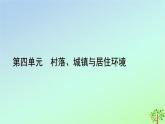 第四单元　村落、城镇与居住环境